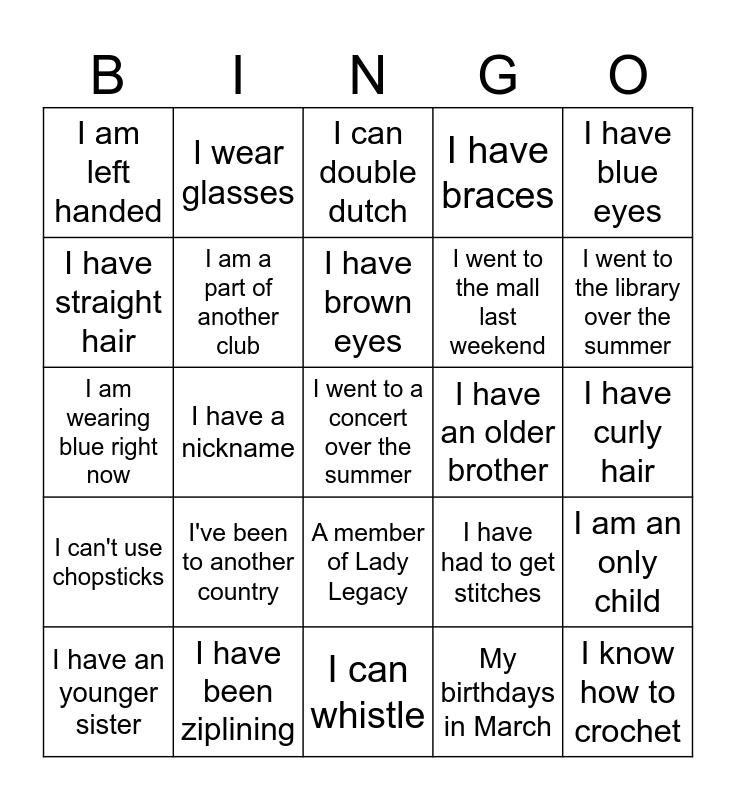 | B | I | N | G | O |
|---|---|---|---|---|
| I am left handed | I wear glasses | I can double dutch | I have braces | I have blue eyes |
| I have straight hair | I am a part of another club | I have brown eyes | I went to the mall last weekend | I went to the library over the summer |
| I am wearing blue right now | I have a nickname | I went to a concert over the summer | I have an older brother | I have curly hair |
| I can't use chopsticks | I've been to another country | A member of Lady Legacy | I have had to get stitches | I am an only child |
| I have an younger sister | I have been ziplining | I can whistle | My birthdays in March | I know how to crochet |